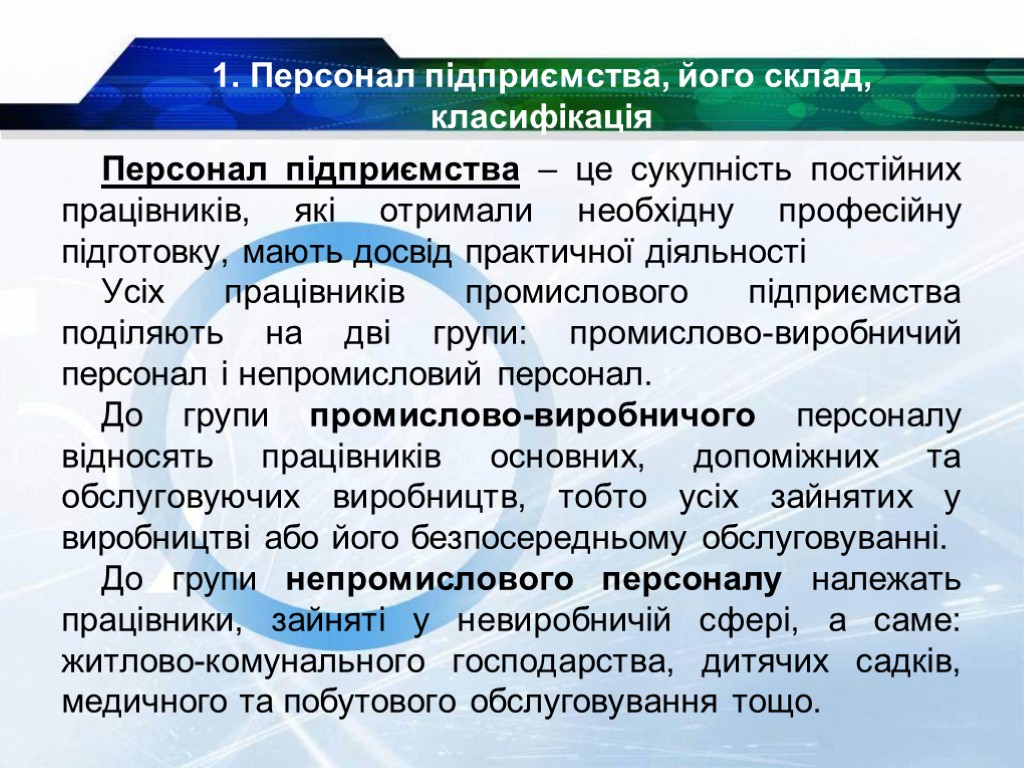 1. Персонал підприємства, його склад, класифікація

Персонал підприємства – це сукупність постійних працівників, які отримали необхідну професійну підготовку, мають досвід практичної діяльності

Усіх працівників промислового підприємства поділяють на дві групи: промислово-виробничий персонал і непромисловий персонал.

До групи промислово-виробничого персоналу відносять працівників основних, допоміжних та обслуговуючих виробництв, тобто усіх зайнятих у виробництві або його безпосередньому обслуговуванні.

До групи непромислового персоналу належать працівники, зайняті у невиробничій сфері, а саме: житлово-комунального господарства, дитячих садків, медичного та побутового обслуговування тощо.